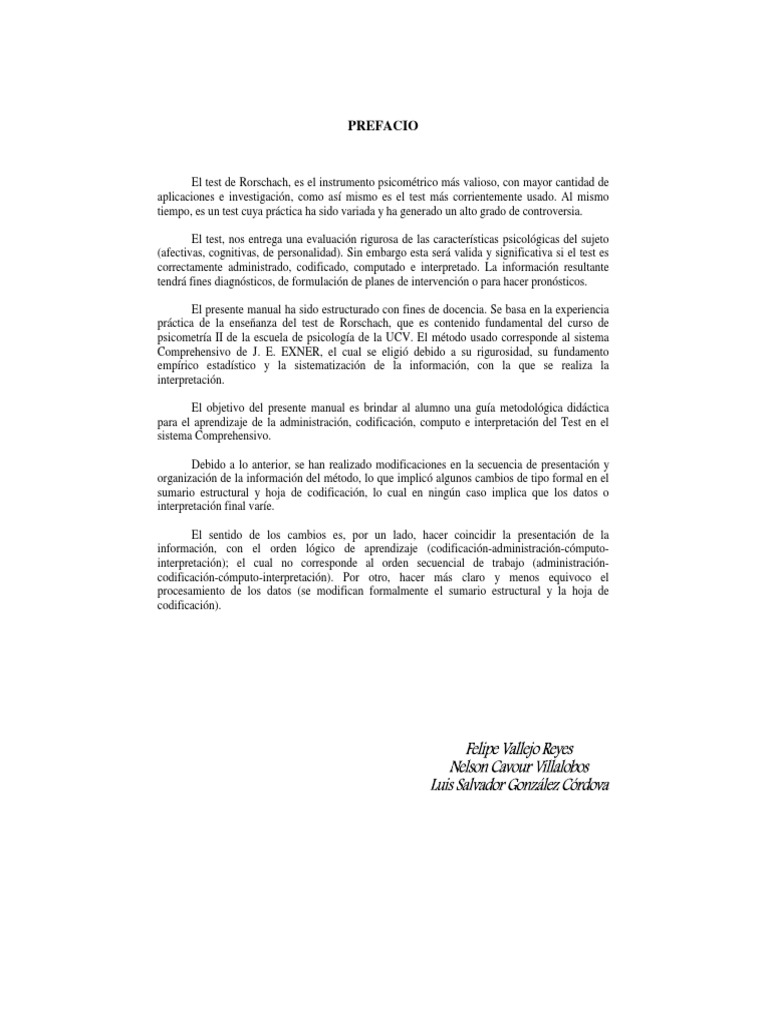 PREFACIO

El test de Rorschach, es el instrumento psicométrico más valioso, con mayor cantidad de aplicaciones e investigación, como así mismo es el test más corrientemente usado. Al mismo tiempo, es un test cuya práctica ha sido variada y ha generado un alto grado de controversia.

El test, nos entrega una evaluación rigurosa de las características psicológicas del sujeto (afectivas, cognitivas, de personalidad). Sin embargo esta será valida y significativa si el test es correctamente administrado, codificado, computado e interpretado. La información resultante tendrá fines diagnósticos, de formulación de planes de intervención o para hacer pronósticos.

El presente manual ha sido estructurado con fines de docencia. Se basa en la experiencia práctica de la enseñanza del test de Rorschach, que es contenido fundamental del curso de psicometría II de la escuela de psicología de la UCV. El método usado corresponde al sistema Comprehensivo de J. E. EXNER, el cual se eligió debido a su rigurosidad, su fundamento empírico estadístico y la sistematización de la información, con la que se realiza la interpretación.

El objetivo del presente manual es brindar al alumno una guía metodológica didáctica para el aprendizaje de la administración, codificación, computo e interpretación del Test en el sistema Comprehensivo.

Debido a lo anterior, se han realizado modificaciones en la secuencia de presentación y organización de la información del método, lo que implicó algunos cambios de tipo formal en el sumario estructural y hoja de codificación, lo cual en ningún caso implica que los datos o interpretación final varíe.

El sentido de los cambios es, por un lado, hacer coincidir la presentación de la información, con el orden lógico de aprendizaje (codificación-administración-cómputo-interpretación); el cual no corresponde al orden secuencial de trabajo (administración-codificación-cómputo-interpretación). Por otro, hacer más claro y menos equivoco el procesamiento de los datos (se modifican formalmente el sumario estructural y la hoja de codificación).

Felipe Vallejo Reyes
Nelson Cavour Villalobos
Luis Salvador González Córdova